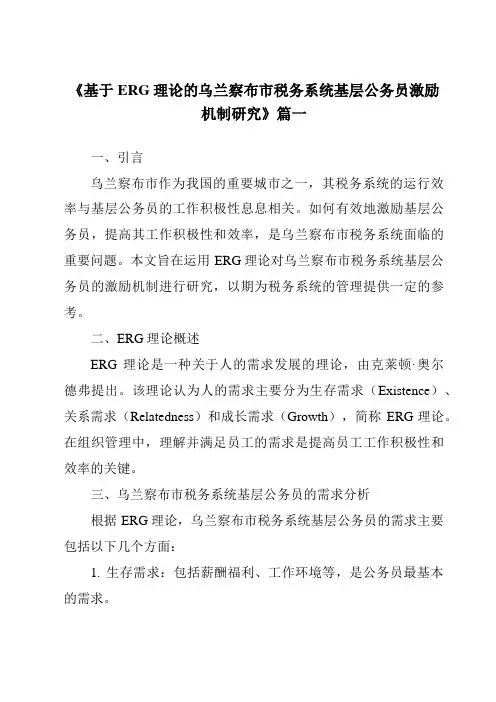 《基于 ERG 理论的乌兰察布市税务系统基层公务员激励机制研究》篇一

一、引言

乌兰察布市作为我国的重要城市之一，其税务系统的运行效率与基层公务员的工作积极性息息相关。如何有效地激励基层公务员，提高其工作积极性和效率，是乌兰察布市税务系统面临的重要问题。本文旨在运用 ERG 理论对乌兰察布市税务系统基层公务员的激励机制进行研究，以期为税务系统的管理提供一定的参考。

二、ERG 理论概述

ERG 理论是一种关于人的需求发展的理论，由克莱顿·奥尔德弗提出。该理论认为人的需求主要分为生存需求（Existence）、关系需求（Relatedness）和成长需求（Growth），简称 ERG 理论。在组织管理中，理解并满足员工的需求是提高员工工作积极性和效率的关键。

三、乌兰察布市税务系统基层公务员的需求分析

根据 ERG 理论，乌兰察布市税务系统基层公务员的需求主要包括以下几个方面：

1. 生存需求：包括薪酬福利、工作环境等，是公务员最基本的需求。